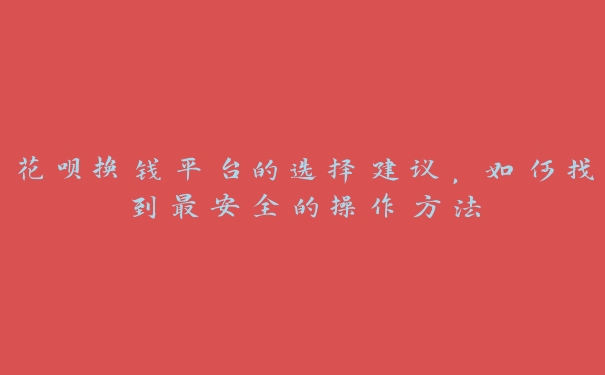 花呗换钱平台的选择建议，如何找到最安全的操作方法